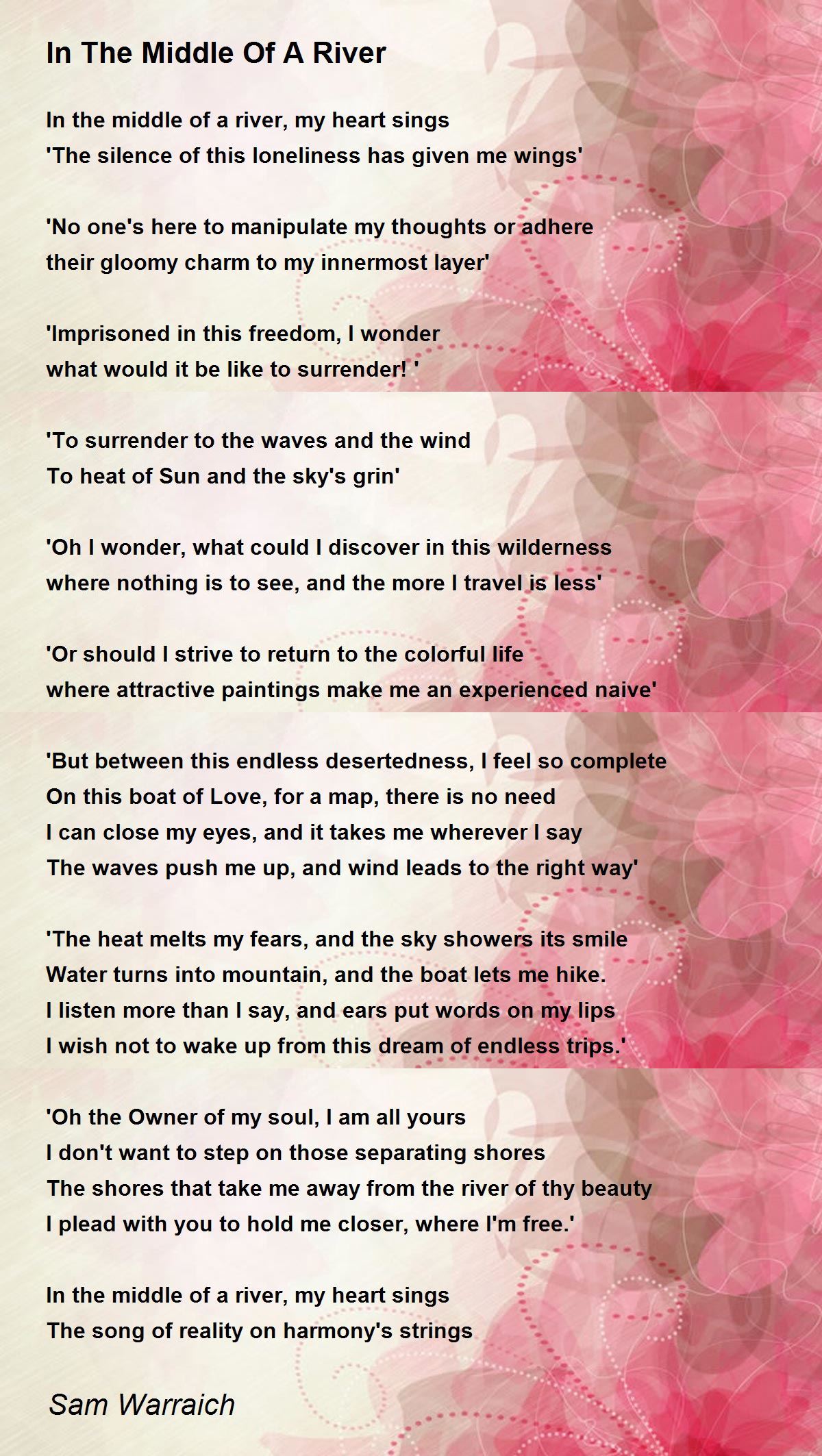 In The Middle Of A River

In the middle of a river, my heart sings
'The silence of this loneliness has given me wings'

'No one's here to manipulate my thoughts or adhere
their gloomy charm to my innermost layer'

'Imprisoned in this freedom, I wonder
what would it be like to surrender! '

'To surrender to the waves and the wind
To heat of Sun and the sky's grin'

'Oh I wonder, what could I discover in this wilderness
where nothing is to see, and the more I travel is less'

'Or should I strive to return to the colorful life
where attractive paintings make me an experienced naive'

'But between this endless desertedness, I feel so complete
On this boat of Love, for a map, there is no need
I can close my eyes, and it takes me wherever I say
The waves push me up, and wind leads to the right way'

'The heat melts my fears, and the sky showers its smile
Water turns into mountain, and the boat lets me hike.
I listen more than I say, and ears put words on my lips
I wish not to wake up from this dream of endless trips.'

'Oh the Owner of my soul, I am all yours
I don't want to step on those separating shores
The shores that take me away from the river of thy beauty
I plead with you to hold me closer, where I'm free.'

In the middle of a river, my heart sings
The song of reality on harmony's strings

Sam Warraich